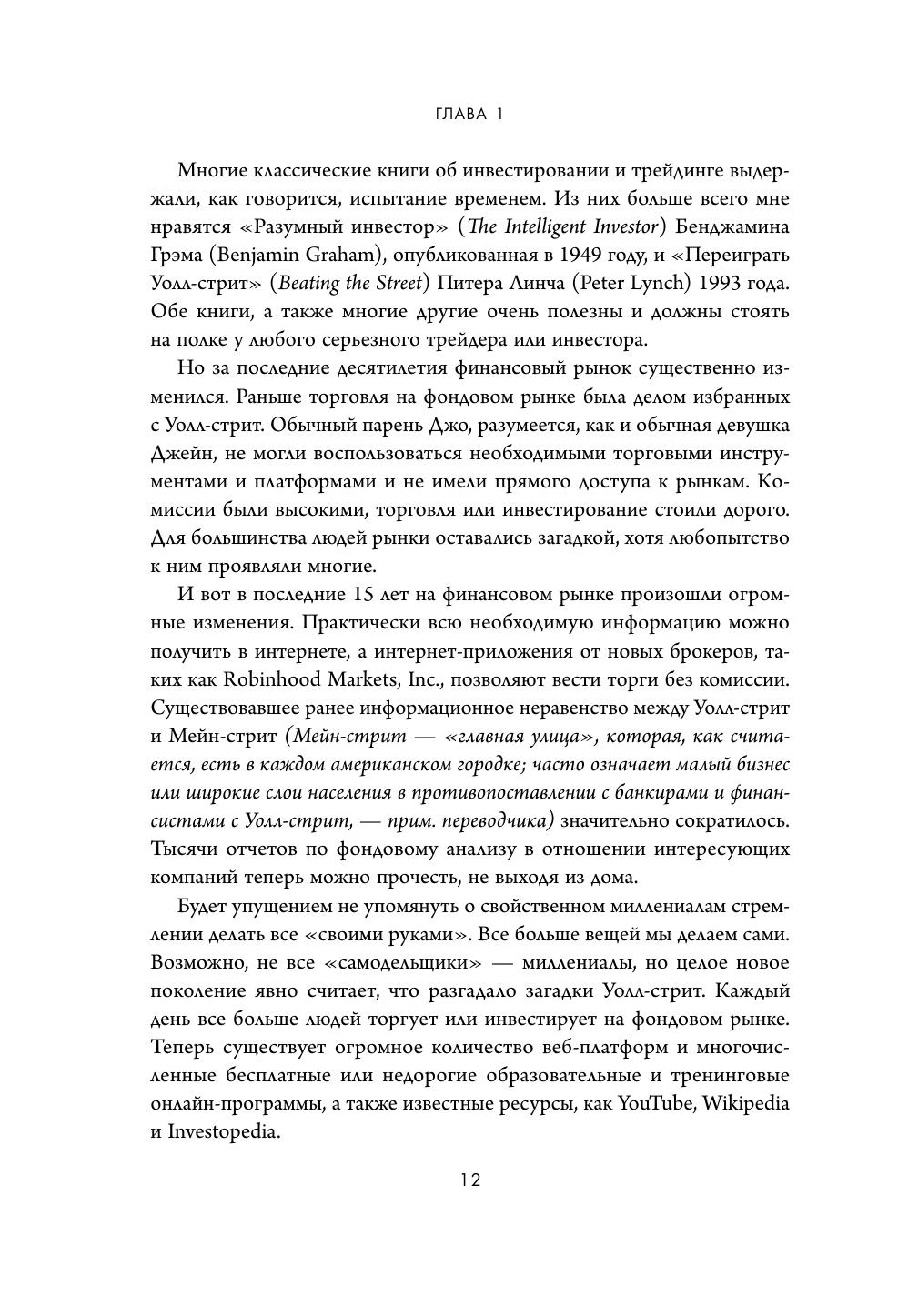 ГЛАВА 1

Многие классические книги об инвестировании и трейдинге выдержали, как говорится, испытание временем. Из них больше всего мне нравятся «Разумный инвестор» (The Intelligent Investor) Бенджамина Грэма (Benjamin Graham), опубликованная в 1949 году, и «Переиграть Уолл-стрит» (Beating the Street) Питера Линча (Peter Lynch) 1993 года. Обе книги, а также многие другие очень полезны и должны стоять на полке у любого серьезного трейдера или инвестора.

Но за последние десятилетия финансовый рынок существенно изменился. Раньше торговля на фондовом рынке была делом избранных с Уолл-стрит. Обычный парень Джо, разумеется, как и обычная девушка Джейн, не могли воспользоваться необходимыми торговыми инструментами и платформами и не имели прямого доступа к рынкам. Комиссии были высокими, торговля или инвестирование стоили дорого. Для большинства людей рынки оставались загадкой, хотя любопытство к ним проявляли многие.

И вот в последние 15 лет на финансовом рынке произошли огромные изменения. Практически всю необходимую информацию можно получить в интернете, а интернет-приложения от новых брокеров, таких как Robinhood Markets, Inc., позволяют вести торги без комиссии. Существовавшее ранее информационное неравенство между Уолл-стрит и Мейн-стрит (Мейн-стрит — «главная улица», которая, как считается, есть в каждом американском городке; часто означает малый бизнес или широкие слои населения в противопоставлении с банкирами и финансистами с Уолл-стрит, — прим. переводчика) значительно сократилось. Тысячи отчетов по фондовому анализу в отношении интересующих компаний теперь можно прочесть, не выходя из дома.

Будет упущением не упомянуть о свойственном миллениалам стремлении делать все «своими руками». Все больше вещей мы делаем сами. Возможно, не все «самодельщики» — миллениалы, но целое новое поколение явно считает, что разгадало загадки Уолл-стрит. Каждый день все больше людей торгует или инвестирует на фондовом рынке. Теперь существует огромное количество веб-платформ и многочисленные бесплатные или недорогие образовательные и тренинговые онлайн-программы, а также известные ресурсы, как YouTube, Wikipedia и Investopedia.

12